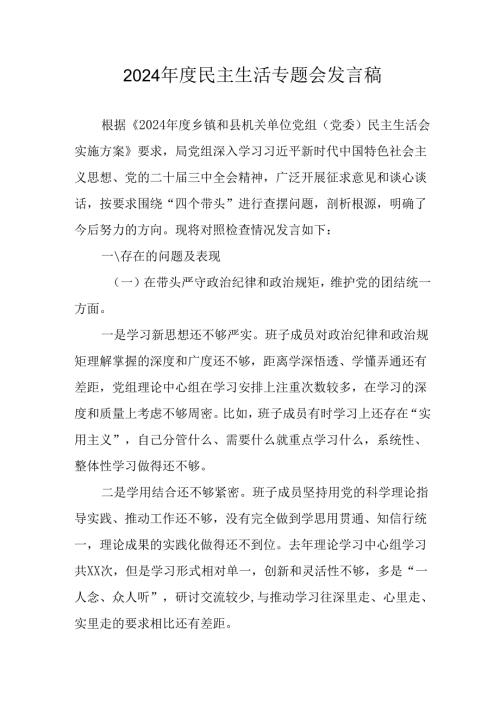 2024年度民主生活专题会发言稿

根据《2024年度乡镇和县机关单位党组（党委）民主生活会实施方案》要求，局党组深入学习习近平新时代中国特色社会主义思想、党的二十届三中全会精神，广泛开展征求意见和谈心谈话，按要求围绕“四个带头”进行查摆问题，剖析根源，明确了今后努力的方向。现将对照检查情况发言如下：

一\存在的问题及表现

（一）在带头严守政治纪律和政治规矩，维护党的团结统一方面。

一是学习新思想还不够严实。班子成员对政治纪律和政治规矩理解掌握的深度和广度还不够，距离学深悟透、学懂弄通还有差距，党组理论中心组在学习安排上注重次数较多，在学习的深度和质量上考虑不够周密。比如，班子成员有时学习上还存在“实用主义”，自己分管什么、需要什么就重点学习什么，系统性、整体性学习做得还不够。

二是学用结合还不够紧密。班子成员坚持用党的科学理论指导实践、推动工作还不够，没有完全做到学思用贯通、知信行统一，理论成果的实践化做得还不到位。去年理论学习中心组学习共XX次，但是学习形式相对单一，创新和灵活性不够，多是“一人念、众人听”，研讨交流较少，与推动学习往深里走、心里走、实里走的要求相比还有差距。